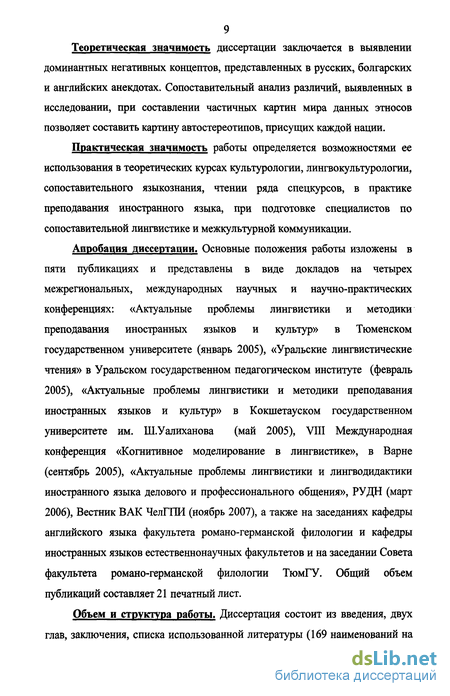 9

Теоретическая значимость диссертации заключается в выявлении доминантных негативных концептов, представленных в русских, болгарских и английских анекдотах. Сопоставительный анализ различий, выявленных в исследовании, при составлении частичных картин мира данных этносов позволяет составить картину автостереотипов, присущих каждой нации.

Практическая значимость работы определяется возможностями ее использования в теоретических курсах культурологии, лингвокультурологии, сопоставительного языкознания, чтении ряда спецкурсов, в практике преподавания иностранного языка, при подготовке специалистов по сопоставительной лингвистике и межкультурной коммуникации.

Апробация диссертации. Основные положения работы изложены в пяти публикациях и представлены в виде докладов на четырех межрегиональных, международных научных и научно-практических конференциях: «Актуальные проблемы лингвистики и методики преподавания иностранных языков и культур» в Тюменском государственном университете (январь 2005), «Уральские лингвистические чтения» в Уральском государственном педагогическом институте (февраль 2005), «Актуальные проблемы лингвистики и методики преподавания иностранных языков и культур» в Кокшетауском государственном университете им. Ш.Уалиханова (май 2005), VIII Международная конференция «Когнитивное моделирование в лингвистике», в Варне (сентябрь 2005), «Актуальные проблемы лингвистики и лингводидактики иностранного языка делового и профессионального общения», РУДН (март 2006), Вестник ВАК ЧелГПИ (ноябрь 2007), а также на заседаниях кафедры английского языка факультета романо-германской филологии и кафедры иностранных языков естественнонаучных факультетов и на заседании Совета факультета романо-германской филологии ТюмГУ. Общий объем публикаций составляет 21 печатный лист.

Объем и структура работы. Диссертация состоит из введения, двух глав, заключения, списка использованной литературы (169 наименований на

dsLib.net
библиотека диссертаций